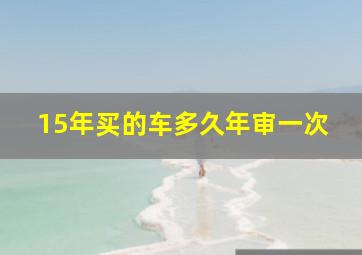 15年买的车多久年审一次